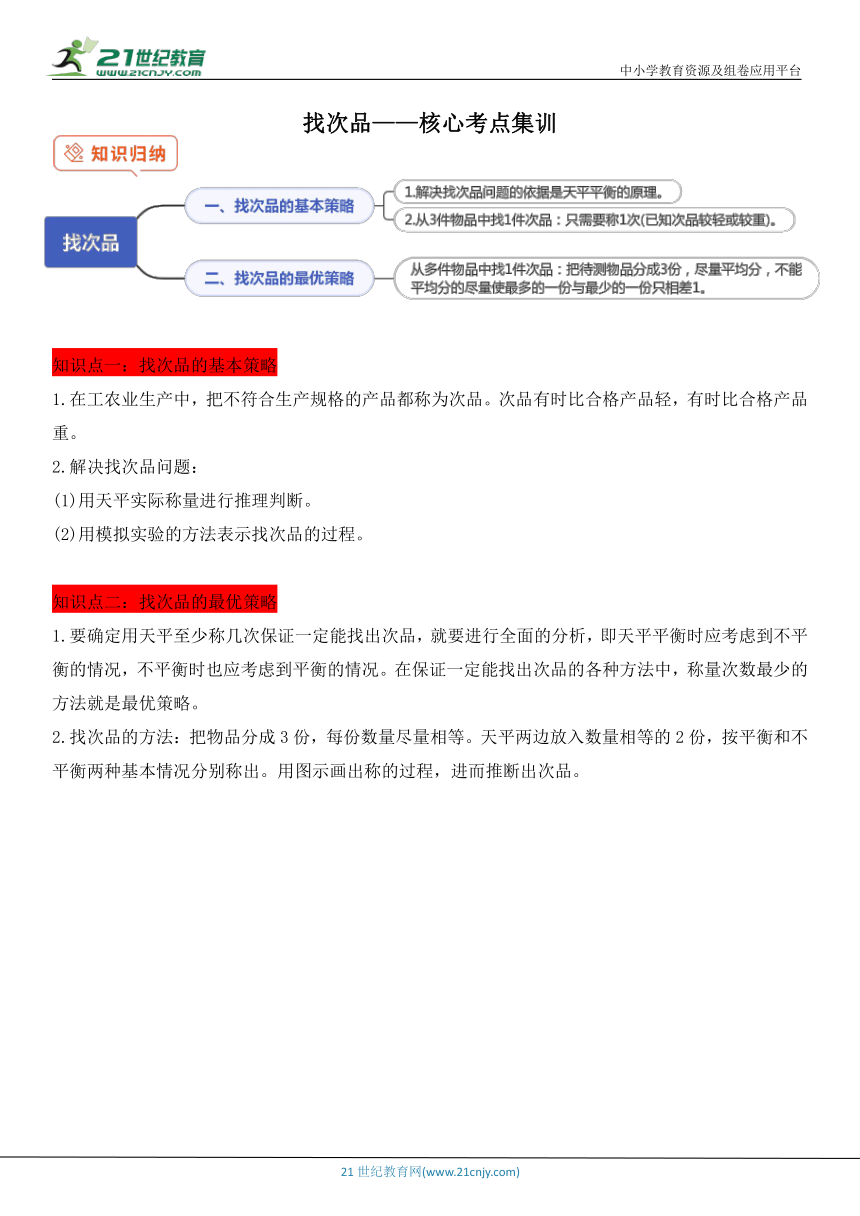 21世纪教育
www.21cnjy.com

中小学教育资源及组卷应用平台

找次品——核心考点集训

知识归纳

找次品

一、找次品的基本策略

1.解决找次品问题的依据是天平平衡的原理。

2.从3件物品中找1件次品：只需要称1次(已知次品较轻或较重)。

二、找次品的最优策略

从多件物品中找1件次品：把待测物品分成3份，尽量平均分，不能平均分的尽量使最多的一份与最少的一份只相差1。

知识点一：找次品的基本策略

1.在工农业生产中，把不符合生产规格的产品都称为次品。次品有时比合格产品轻，有时比合格产品重。

2.解决找次品问题：

(1)用天平实际称量进行推理判断。

(2)用模拟实验的方法表示找次品的过程。

知识点二：找次品的最优策略

1.要确定用天平至少称几次保证一定能找出次品，就要进行全面的分析，即天平平衡时应考虑到不平衡的情况，不平衡时也应考虑到平衡的情况。在保证一定能找出次品的各种方法中，称量次数最少的方法就是最优策略。

2.找次品的方法：把物品分成3份，每份数量尽量相等。天平两边放入数量相等的2份，按平衡和不平衡两种基本情况分别称出。用图示画出称的过程，进而推断出次品。

21世纪教育网(www.21cnjy.com)